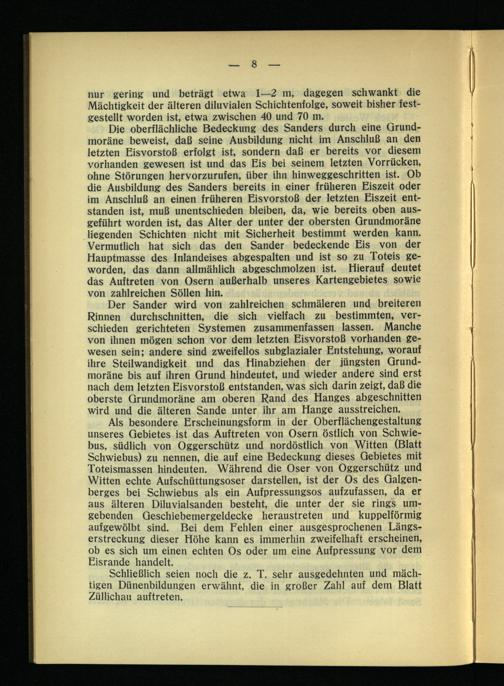 — 8 —

nur gering und beträgt etwa 1—2 m, dagegen schwankt die Mächtigkeit der älteren diluvialen Schichtenfolge, soweit bisher festgestellt worden ist, etwa zwischen 40 und 70 m.

Die oberflächliche Bedeckung des Sanders durch eine Grundmoräne beweist, daß seine Ausbildung nicht im Anschluß an den letzten Eisvorstoß erfolgt ist, sondern daß er bereits vor diesem vorhanden gewesen ist und das Eis bei seinem letzten Vorrücken, ohne Störungen hervorzurufen, über ihn hinweggeschritten ist. Ob die Ausbildung des Sanders bereits in einer früheren Eiszeit oder im Anschluß an einen früheren Eisvorstoß der letzten Eiszeit entstanden ist, muß unentschieden bleiben, da, wie bereits oben ausgeführt worden ist, das Alter der unter der obersten Grundmoräne liegenden Schichten nicht mit Sicherheit bestimmt werden kann. Vermutlich hat sich das den Sander bedeckende Eis von der Hauptmasse des Inlandeises abgespalten und ist so zu Toteis geworden, das dann allmählich abgeschmolzen ist. Hierauf deutet das Auftreten von Osern außerhalb unseres Kartengebietes sowie von zahlreichen Söllen hin.

Der Sander wird von zahlreichen schmäleren und breiteren Rinnen durchschnitten, die sich vielfach zu bestimmten, verschieden gerichteten Systemen zusammenfassen lassen. Manche von ihnen mögen schon vor dem letzten Eisvorstoß vorhanden gewesen sein; andere sind zweifellos subglazialer Entstehung, worauf ihre Steilwandigkeit und das Hinabziehen der jüngsten Grundmoräne bis auf ihren Grund hindeutet, und wieder andere sind erst nach dem letzten Eisvorstoß entstanden, was sich darin zeigt, daß die oberste Grundmoräne am oberen Rand des Hanges abgeschnitten wird und die älteren Sande unter ihr am Hange ausstreichen.

Als besondere Erscheinungsform in der Oberflächengestaltung unseres Gebietes ist das Auftreten von Osern östlich von Schwiebus, südlich von Oggerschütz und nordöstlich von Witten (Blatt Schwiebus) zu nennen, die auf eine Bedeckung dieses Gebietes mit Toteismassen hindeuten. Während die Oser von Oggerschütz und Witten echte Aufschüttungsoser darstellen, ist der Os des Galgenberges bei Schwiebus als ein Aufpressungsos aufzufassen, da er aus älteren Diluvialsanden besteht, die unter der sie rings umgebenden Geschiebemergeldecke heraustreten und kuppelförmig aufgewölbt sind. Bei dem Fehlen einer ausgesprochenen Längserstreckung dieser Höhe kann es immerhin zweifelhaft erscheinen, ob es sich um einen echten Os oder um eine Aufpressung vor dem Eisrande handelt.

Schließlich seien noch die z. T. sehr ausgedehnten und mächtigen Dünenbildungen erwähnt, die in großer Zahl auf dem Blatt Züllichau auftreten.